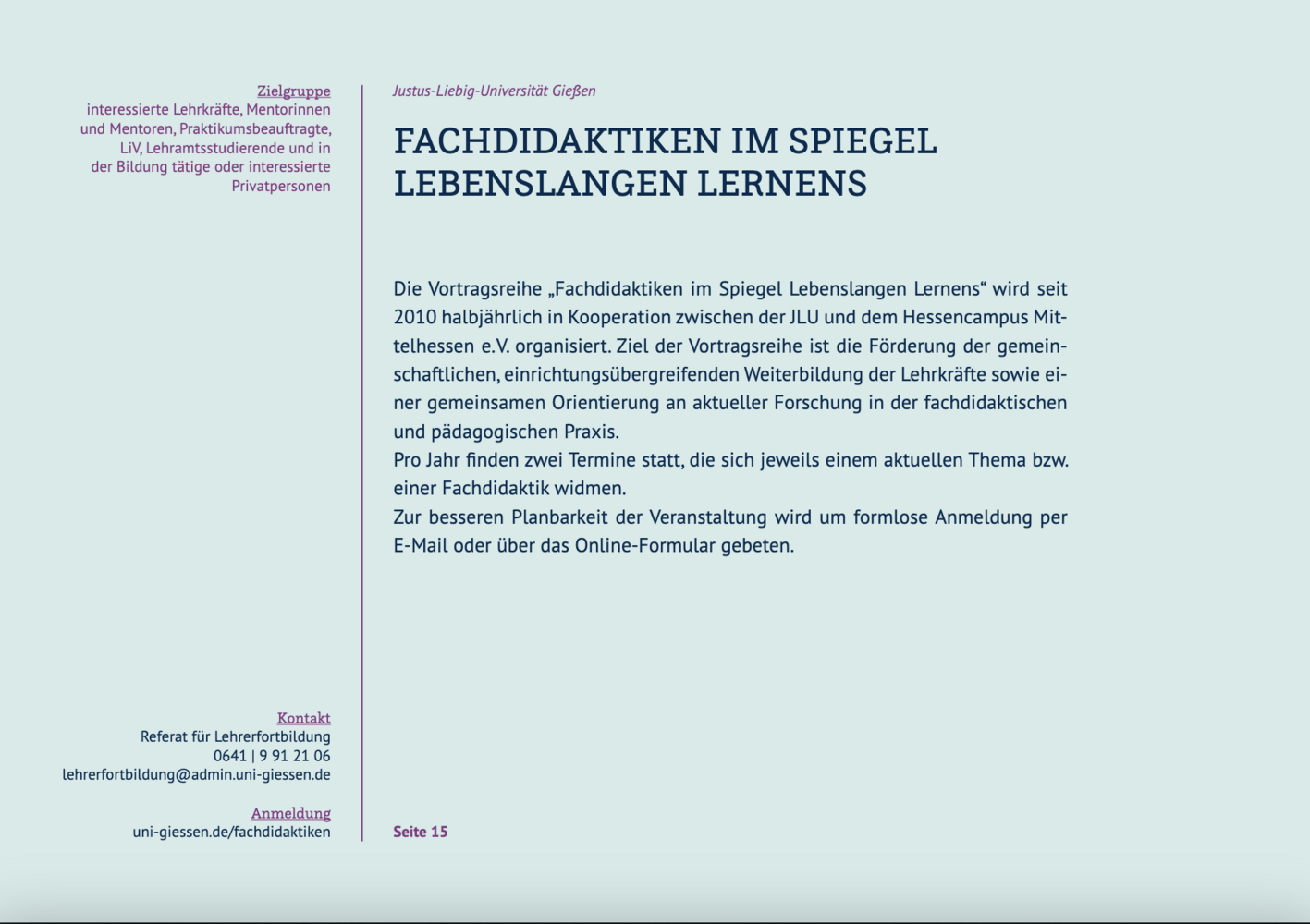 Zielgruppe
interessierte Lehrkräfte, Mentorinnen und Mentoren, Praktikumsbeauftragte, LiV, Lehramtsstudierende und in der Bildung tätige oder interessierte Privatpersonen

Kontakt
Referat für Lehrerfortbildung
0641 | 9 91 21 06
lehrerfortbildung@admin.uni-giessen.de

Anmeldung
uni-giessen.de/fachdidaktiken

Justus-Liebig-Universität Gießen

FACHDIDAKTIKEN IM SPIEGEL LEBENSLANGEN LERNENS

Die Vortragsreihe „Fachdidaktiken im Spiegel Lebenslangen Lernens“ wird seit 2010 halbjährlich in Kooperation zwischen der JLU und dem Hessencampus Mittelhessen e.V. organisiert. Ziel der Vortragsreihe ist die Förderung der gemeinschaftlichen, einrichtungsübergreifenden Weiterbildung der Lehrkräfte sowie einer gemeinsamen Orientierung an aktueller Forschung in der fachdidaktischen und pädagogischen Praxis.
Pro Jahr finden zwei Termine statt, die sich jeweils einem aktuellen Thema bzw. einer Fachdidaktik widmen.
Zur besseren Planbarkeit der Veranstaltung wird um formlose Anmeldung per E-Mail oder über das Online-Formular gebeten.

Seite 15